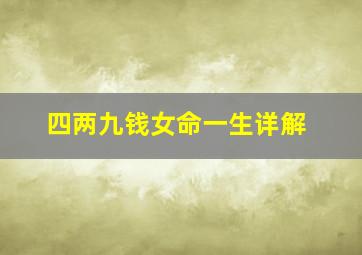 四两九钱女命一生详解